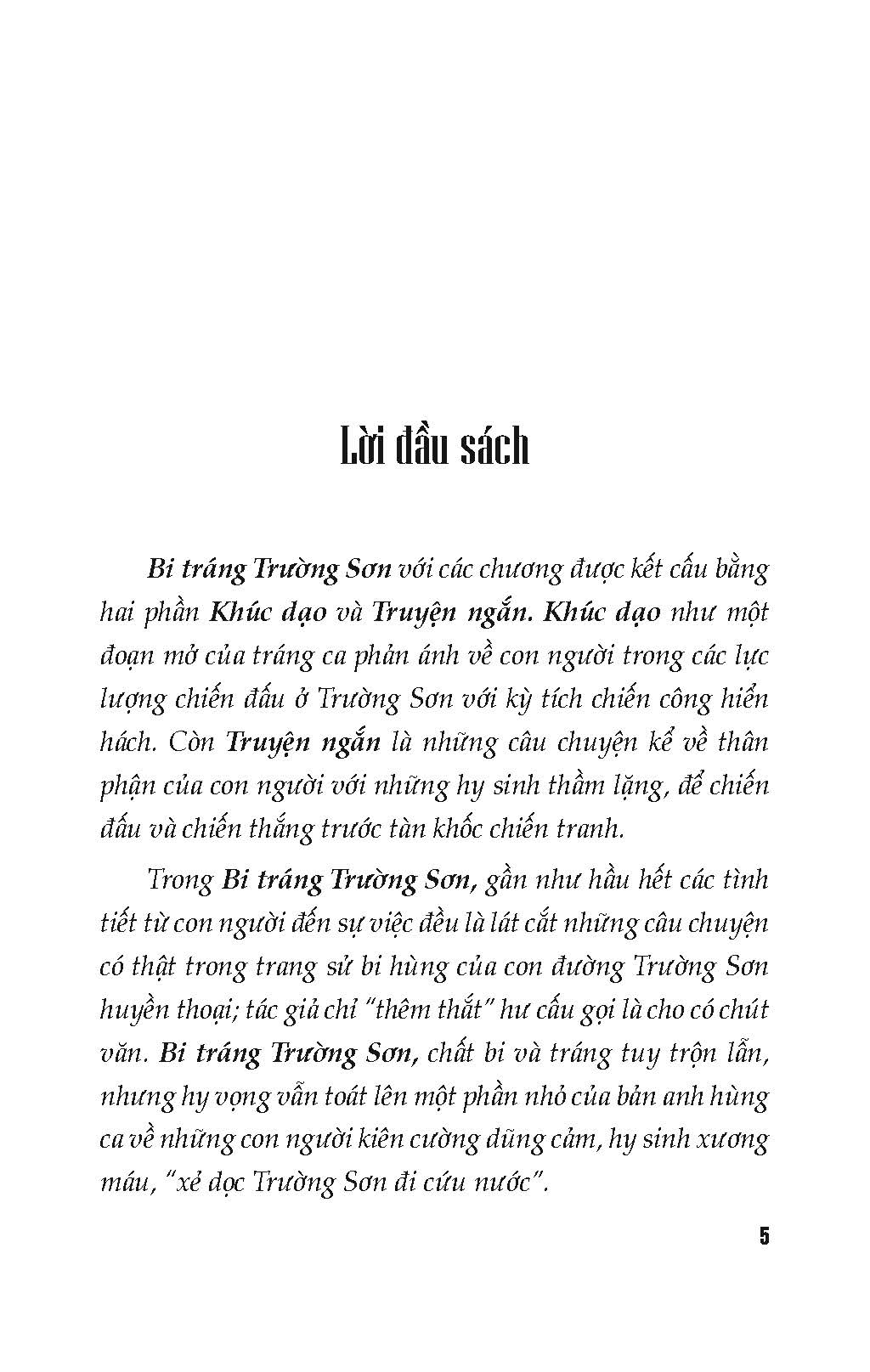 Lời đầu sách

Bi tráng Trường Sơn với các chương được kết cấu bằng hai phần Khúc dạo và Truyện ngắn. Khúc dạo như một đoạn mở của tráng ca phản ánh về con người trong các lực lượng chiến đấu ở Trường Sơn với kỳ tích chiến công hiển hách. Còn Truyện ngắn là những câu chuyện kể về thân phận của con người với những hy sinh thầm lặng, để chiến đấu và chiến thắng trước tàn khốc chiến tranh.

Trong Bi tráng Trường Sơn, gần như hầu hết các tình tiết từ con người đến sự việc đều là lát cắt những câu chuyện có thật trong trang sử bi hùng của con đường Trường Sơn huyền thoại; tác giả chỉ "thêm thắt" hư cấu gọi là cho có chút văn. Bi tráng Trường Sơn, chất bi và tráng tuy trộn lẫn, nhưng hy vọng vẫn toát lên một phần nhỏ của bản anh hùng ca về những con người kiên cường dũng cảm, hy sinh xương máu, "xẻ dọc Trường Sơn đi cứu nước".

5